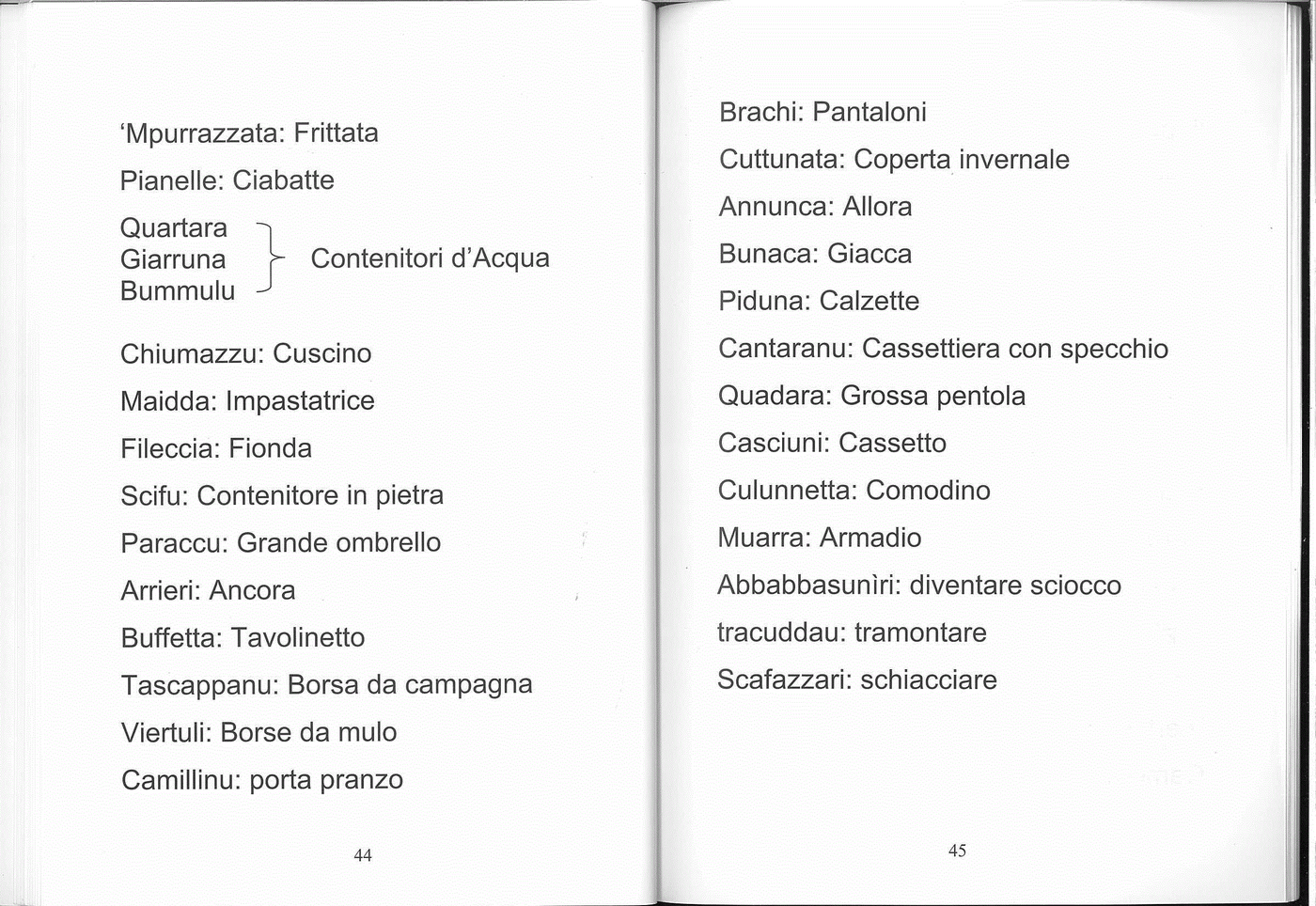 ‘Mpurrazzata: Frittata

Pianelle: Ciabatte

Quartara
Giarruna
Bummulu
Contenitori d’Acqua

Chiumazzu: Cuscino

Maidda: Impastatrice

Fileccia: Fionda

Scifu: Contenitore in pietra

Paraccu: Grande ombrello

Arrieri: Ancora

Buffetta: Tavolinetto

Tascappanu: Borsa da campagna

Viertuli: Borse da mulo

Camillinu: porta pranzo

44

Brachi: Pantaloni

Cuttunata: Coperta invernale

Annunca: Allora

Bunaca: Giacca

Piduna: Calzette

Cantaranu: Cassettiera con specchio

Quadara: Grossa pentola

Casciuni: Cassetto

Culunnetta: Comodino

Muarra: Armadio

Abbabbasunìri: diventare sciocco

tracuddau: tramontare

Scafazzari: schiacciare

45